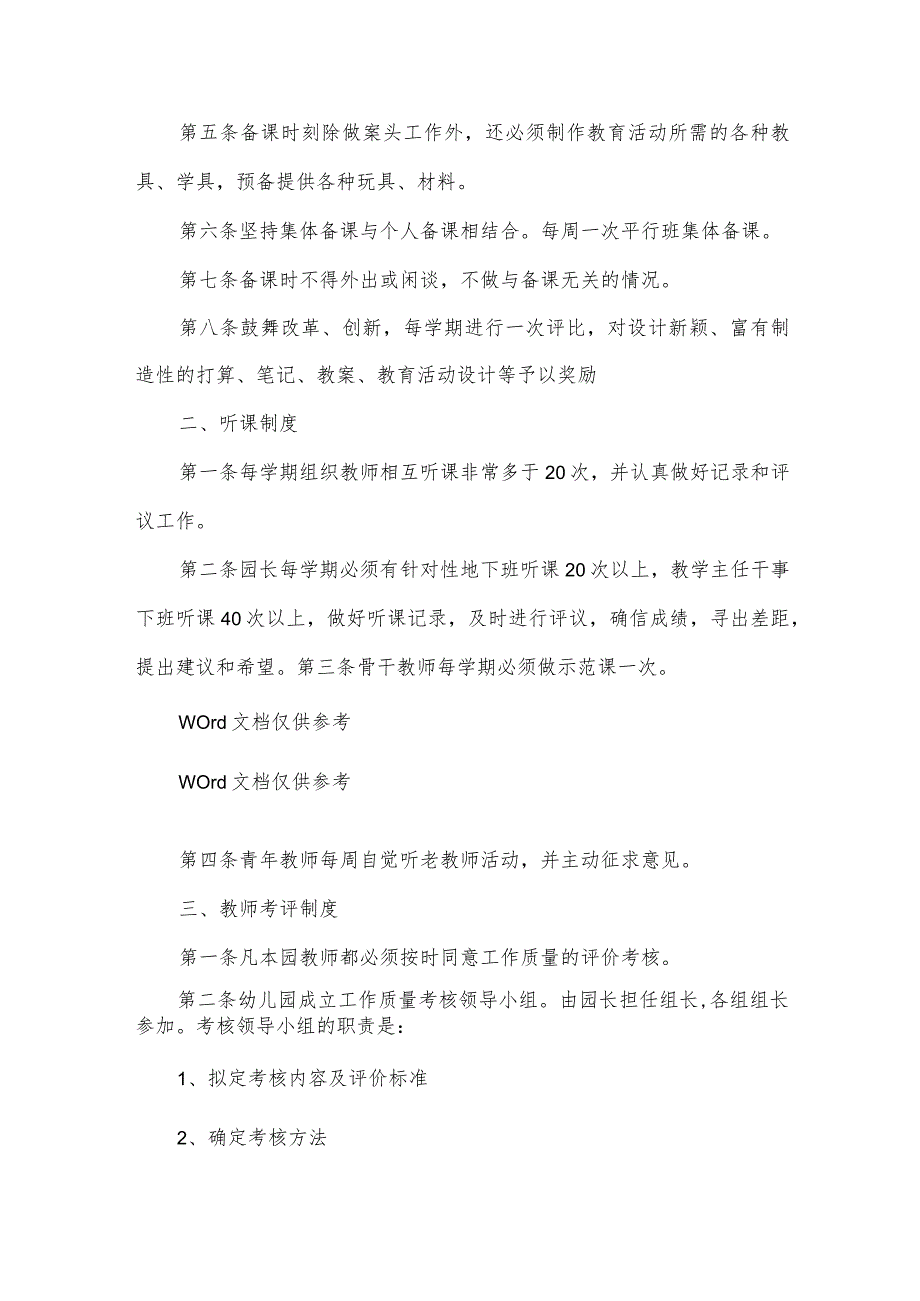 第五条备课时刻除做案头工作外，还必须制作教育活动所需的各种教具、学具，预备提供各种玩具、材料。

第六条坚持集体备课与个人备课相结合。每周一次平行班集体备课。

第七条备课时不得外出或闲谈，不做与备课无关的情况。

第八条鼓舞改革、创新，每学期进行一次评比，对设计新颖、富有制造性的打算、笔记、教案、教育活动设计等予以奖励

二、听课制度

第一条每学期组织教师相互听课非常多于20次，并认真做好记录和评议工作。

第二条园长每学期必须有针对性地下班听课20次以上，教学主任干事下班听课40次以上，做好听课记录，及时进行评议，确信成绩，寻出差距，提出建议和希望。第三条骨干教师每学期必须做示范课一次。

WOrd文档仅供参考

WOrd文档仅供参考

第四条青年教师每周自觉听老教师活动，并主动征求意见。

三、教师考评制度

第一条凡本园教师都必须按时同意工作质量的评价考核。

第二条幼儿园成立工作质量考核领导小组。由园长担任组长，各组组长参加。考核领导小组的职责是：

1、拟定考核内容及评价标准

2、确定考核方法